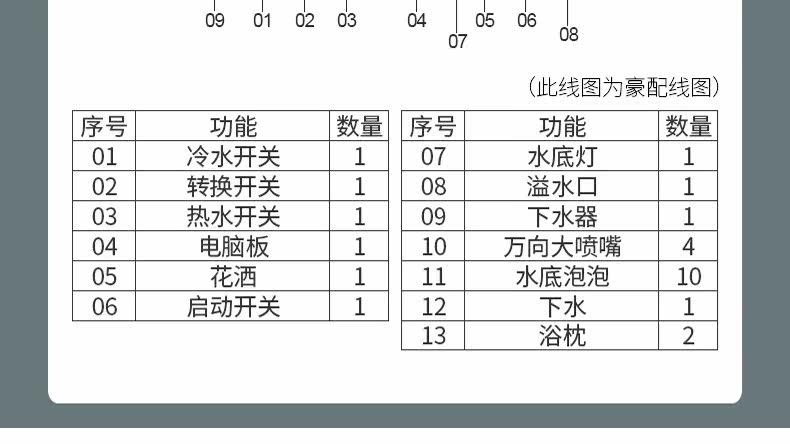 09 01 02 03 04 07 05 06 08

(此线图为豪配线图)

| 序号 | 功能 | 数量 |
|---|---|---|
| 01 | 冷水开关 | 1 |
| 02 | 转换开关 | 1 |
| 03 | 热水开关 | 1 |
| 04 | 电脑板 | 1 |
| 05 | 花洒 | 1 |
| 06 | 启动开关 | 1 |

| 序号 | 功能 | 数量 |
|---|---|---|
| 07 | 水底灯 | 1 |
| 08 | 溢水口 | 1 |
| 09 | 下水器 | 1 |
| 10 | 万向大喷嘴 | 4 |
| 11 | 水底泡泡 | 10 |
| 12 | 下水 | 1 |
| 13 | 浴枕 | 2 |